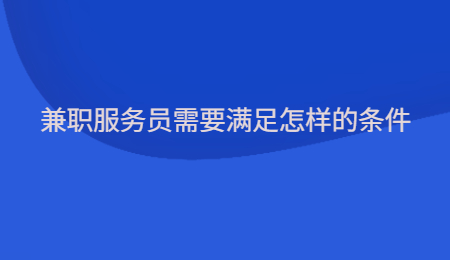 兼职服务员需要满足怎样的条件